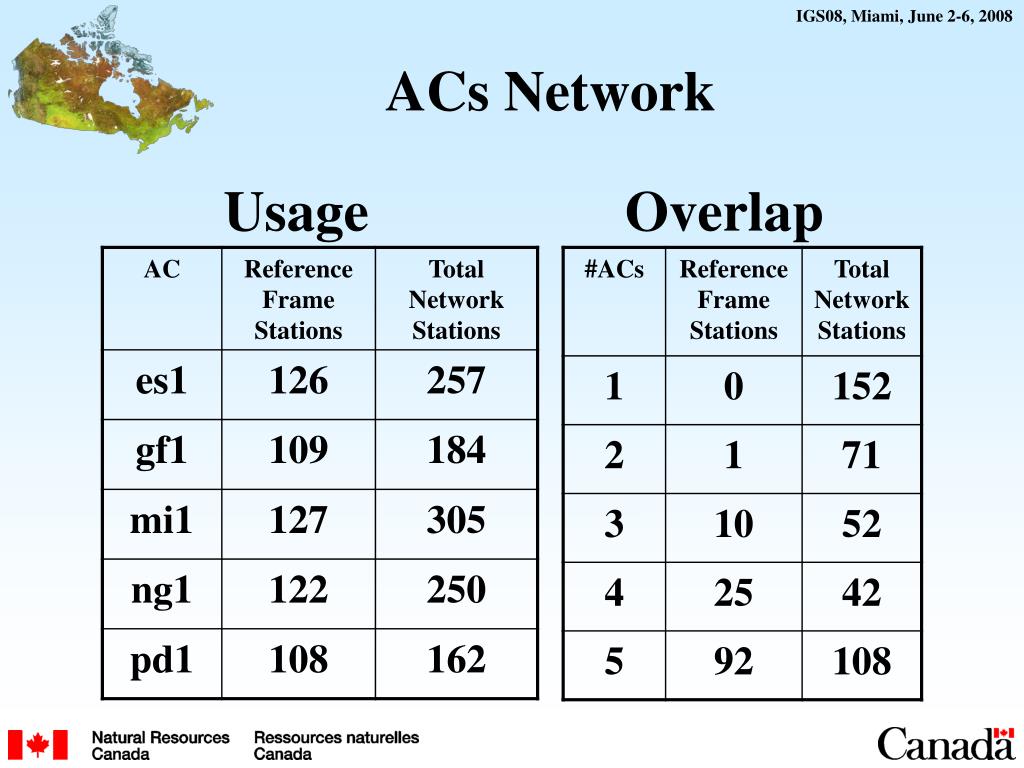 IGS08, Miami, June 2-6, 2008

ACs Network

Usage

| AC | Reference Frame Stations | Total Network Stations |
|---|---|---|
| es1 | 126 | 257 |
| gf1 | 109 | 184 |
| mi1 | 127 | 305 |
| ng1 | 122 | 250 |
| pd1 | 108 | 162 |

Overlap

| #ACs | Reference Frame Stations | Total Network Stations |
|---|---|---|
| 1 | 0 | 152 |
| 2 | 1 | 71 |
| 3 | 10 | 52 |
| 4 | 25 | 42 |
| 5 | 92 | 108 |

Natural Resources Canada
Ressources naturelles Canada

Canada